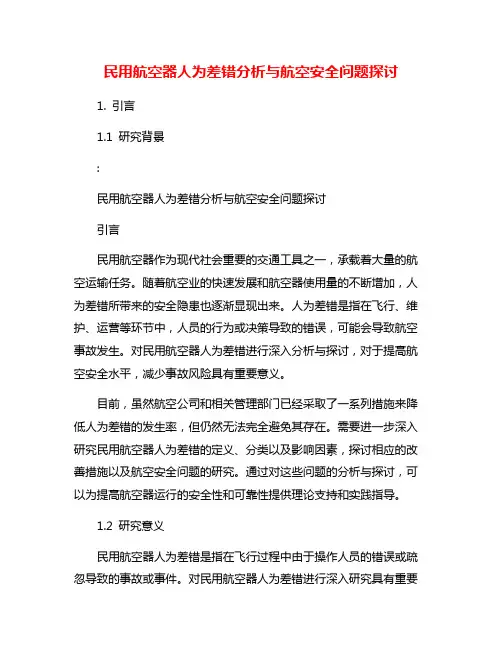 民用航空器人为差错分析与航空安全问题探讨

1. 引言

1.1 研究背景

:

民用航空器人为差错分析与航空安全问题探讨

引言

民用航空器作为现代社会重要的交通工具之一，承载着大量的航空运输任务。随着航空业的快速发展和航空器使用量的不断增加，人为差错所带来的安全隐患也逐渐显现出来。人为差错是指在飞行、维护、运营等环节中，人员的行为或决策导致的错误，可能会导致航空事故发生。对民用航空器人为差错进行深入分析与探讨，对于提高航空安全水平，减少事故风险具有重要意义。

目前，虽然航空公司和相关管理部门已经采取了一系列措施来降低人为差错的发生率，但仍然无法完全避免其存在。需要进一步深入研究民用航空器人为差错的定义、分类以及影响因素，探讨相应的改善措施以及航空安全问题的研究。通过对这些问题的分析与探讨，可以为提高航空器运行的安全性和可靠性提供理论支持和实践指导。

1.2 研究意义

民用航空器人为差错是指在飞行过程中由于操作人员的错误或疏忽导致的事故或事件。对民用航空器人为差错进行深入研究具有重要